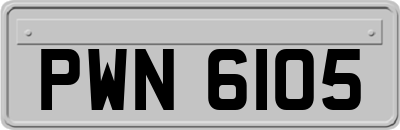 PWN 6105